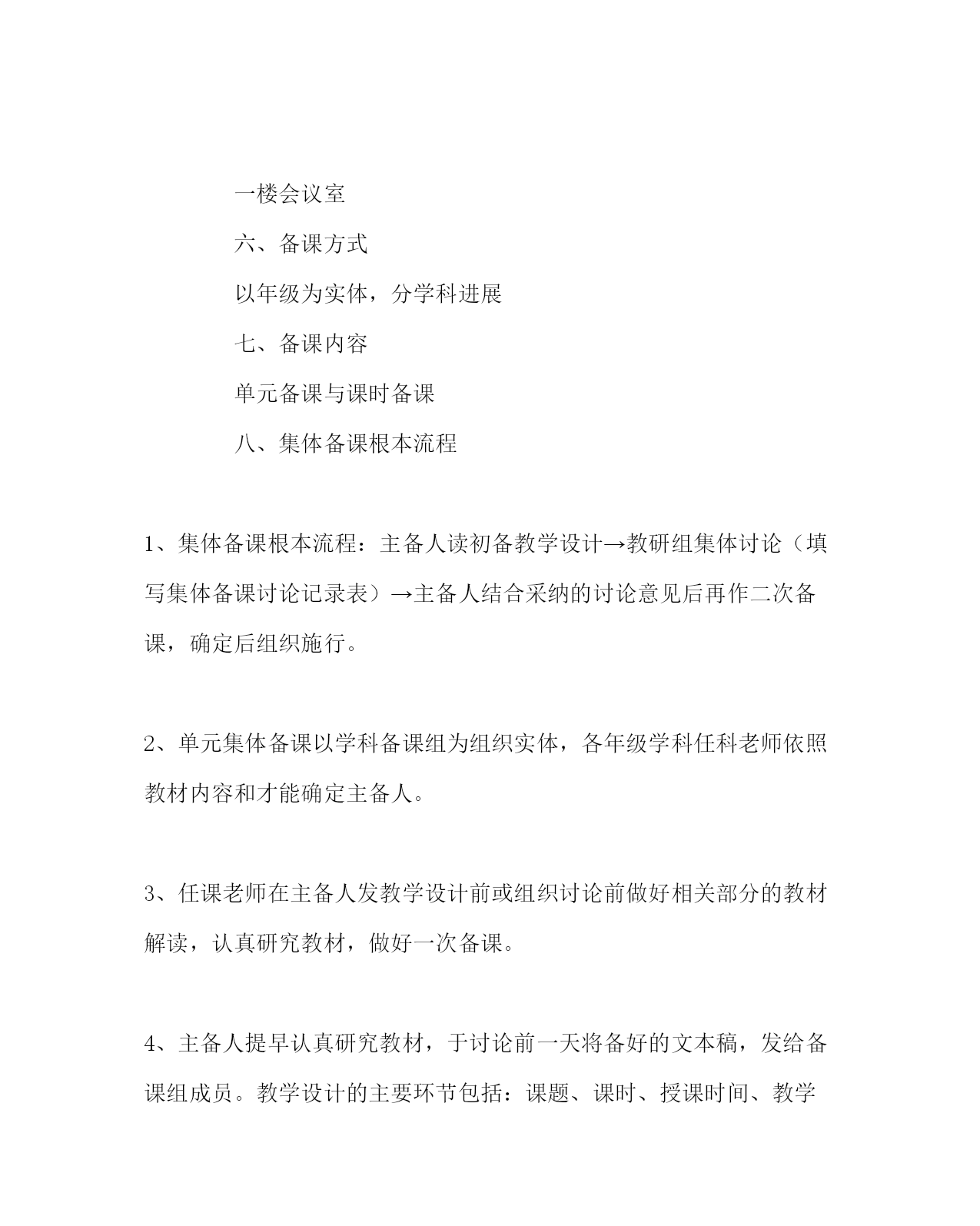 一楼会议室

六、备课方式

以年级为实体，分学科进展

七、备课内容

单元备课与课时备课

八、集体备课根本流程

1、集体备课根本流程：主备人读初备教学设计→教研组集体讨论（填写集体备课讨论记录表）→主备人结合采纳的讨论意见后再作二次备课，确定后组织施行。

2、单元集体备课以学科备课组为组织实体，各年级学科任科老师依照教材内容和才能确定主备人。

3、任课老师在主备人发教学设计前或组织讨论前做好相关部分的教材解读，认真研究教材，做好一次备课。

4、主备人提早认真研究教材，于讨论前一天将备好的文本稿，发给备课组成员。教学设计的主要环节包括：课题、课时、授课时间、教学